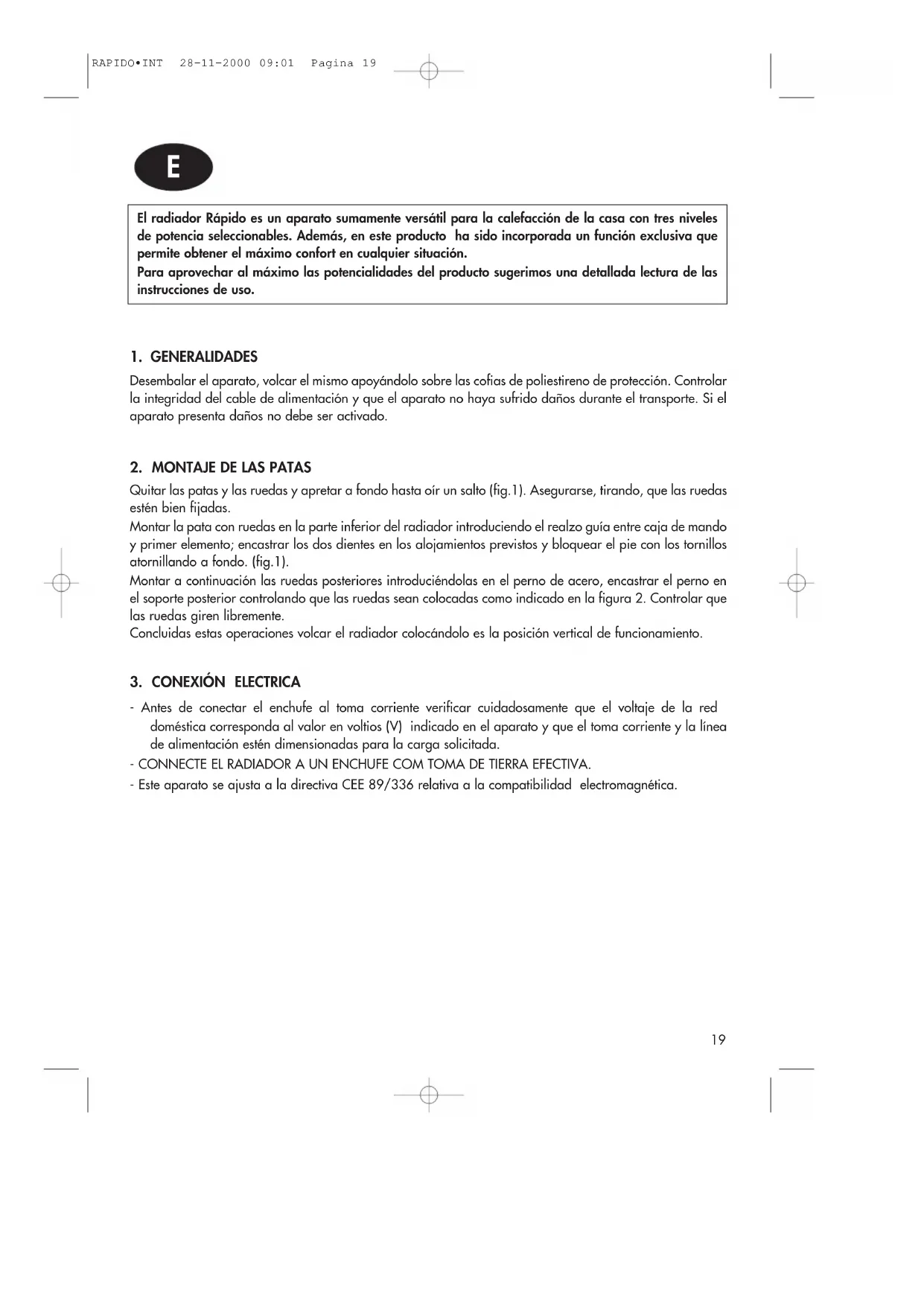 RAPIDO•INT 28-11-2000 09:01 Pagina 19

E

El radiador Rápido es un aparato sumamente versátil para la calefacción de la casa con tres niveles de potencia seleccionables. Además, en este producto ha sido incorporada un función exclusiva que permite obtener el máximo confort en cualquier situación.
Para aprovechar al máximo las potencialidades del producto sugerimos una detallada lectura de las instrucciones de uso.

1. GENERALIDADES

Desembalar el aparato, volcar el mismo apoyándolo sobre las cofias de poliestireno de protección. Controlar la integridad del cable de alimentación y que el aparato no haya sufrido daños durante el transporte. Si el aparato presenta daños no debe ser activado.

2. MONTAJE DE LAS PATAS

Quitar las patas y las ruedas y apretar a fondo hasta oír un salto (fig.1). Asegurarse, tirando, que las ruedas estén bien fijadas.
Montar la pata con ruedas en la parte inferior del radiador introduciendo el realzo guía entre caja de mando y primer elemento; encastrar los dos dientes en los alojamientos previstos y bloquear el pie con los tornillos atornillando a fondo. (fig.1).
Montar a continuación las ruedas posteriores introduciéndolas en el perno de acero, encastrar el perno en el soporte posterior controlando que las ruedas sean colocadas como indicado en la figura 2. Controlar que las ruedas giren libremente.
Concluidas estas operaciones volcar el radiador colocándolo es la posición vertical de funcionamiento.

3. CONEXIÓN ELECTRICA

- Antes de conectar el enchufe al toma corriente verificar cuidadosamente que el voltaje de la red doméstica corresponda al valor en voltios (V) indicado en el aparato y que el toma corriente y la línea de alimentación estén dimensionadas para la carga solicitada.
- CONNECTE EL RADIADOR A UN ENCHUFE COM TOMA DE TIERRA EFECTIVA.
- Este aparato se ajusta a la directiva CEE 89/336 relativa a la compatibilidad electromagnética.

19